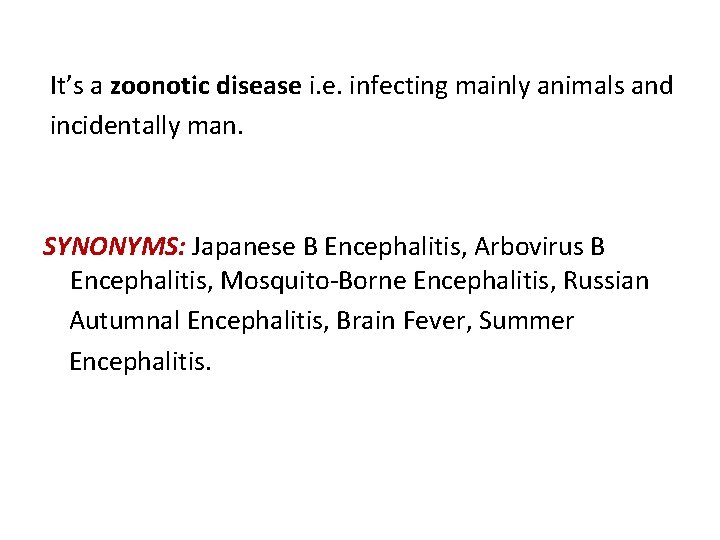 It's a zoonotic disease i.e. infecting mainly animals and incidentally man.

SYNONYMS: Japanese B Encephalitis, Arbovirus B Encephalitis, Mosquito-Borne Encephalitis, Russian Autumnal Encephalitis, Brain Fever, Summer Encephalitis.